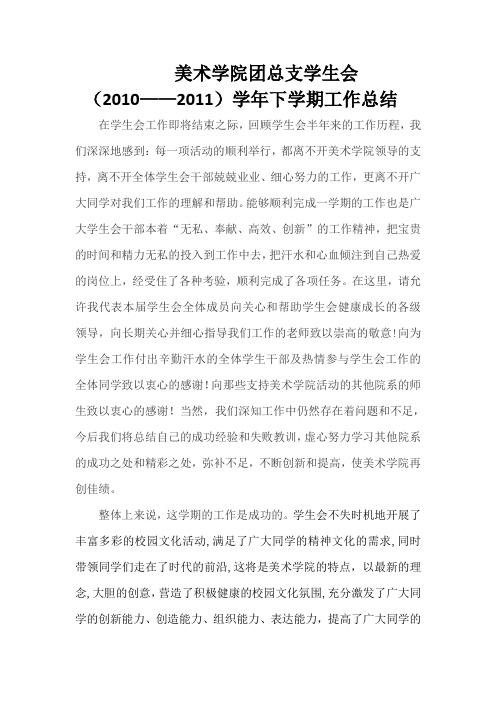 美术学院团总支学生会
（2010——2011）学年下学期工作总结

在学生会工作即将结束之际，回顾学生会半年来的工作历程，我们深深地感到：每一项活动的顺利举行，都离不开美术学院领导的支持，离不开全体学生会干部兢兢业业、细心努力的工作，更离不开广大同学对我们工作的理解和帮助。能够顺利完成一学期的工作也是广大学生会干部本着“无私、奉献、高效、创新”的工作精神，把宝贵的时间和精力无私的投入到工作中去，把汗水和心血倾注到自己热爱的岗位上，经受住了各种考验，顺利完成了各项任务。在这里，请允许我代表本届学生会全体成员向关心和帮助学生会健康成长的各级领导，向长期关心并细心指导我们工作的老师致以崇高的敬意!向为学生会工作付出辛勤汗水的全体学生干部及热情参与学生会工作的全体同学致以衷心的感谢!向那些支持美术学院活动的其他院系的师生致以衷心的感谢！当然，我们深知工作中仍然存在着问题和不足，今后我们将总结自己的成功经验和失败教训，虚心努力学习其他院系的成功之处和精彩之处，弥补不足，不断创新和提高，使美术学院再创佳绩。

整体上来说，这学期的工作是成功的。学生会不失时机地开展了丰富多彩的校园文化活动,满足了广大同学的精神文化的需求,同时带领同学们走在了时代的前沿,这将是美术学院的特点，以最新的理念,大胆的创意，营造了积极健康的校园文化氛围,充分激发了广大同学的创新能力、创造能力、组织能力、表达能力，提高了广大同学的